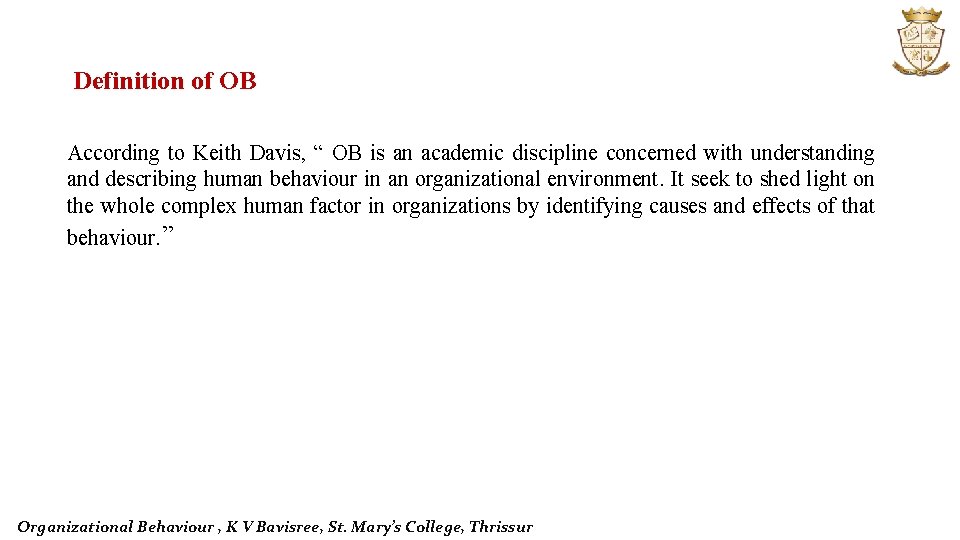 Definition of OB

According to Keith Davis, “ OB is an academic discipline concerned with understanding and describing human behaviour in an organizational environment. It seek to shed light on the whole complex human factor in organizations by identifying causes and effects of that behaviour.”

Organizational Behaviour , K V Bavisree, St. Mary's College, Thrissur